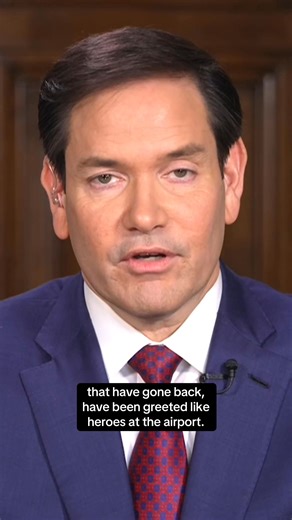 that have gone back, have been greeted like heroes at the airport.